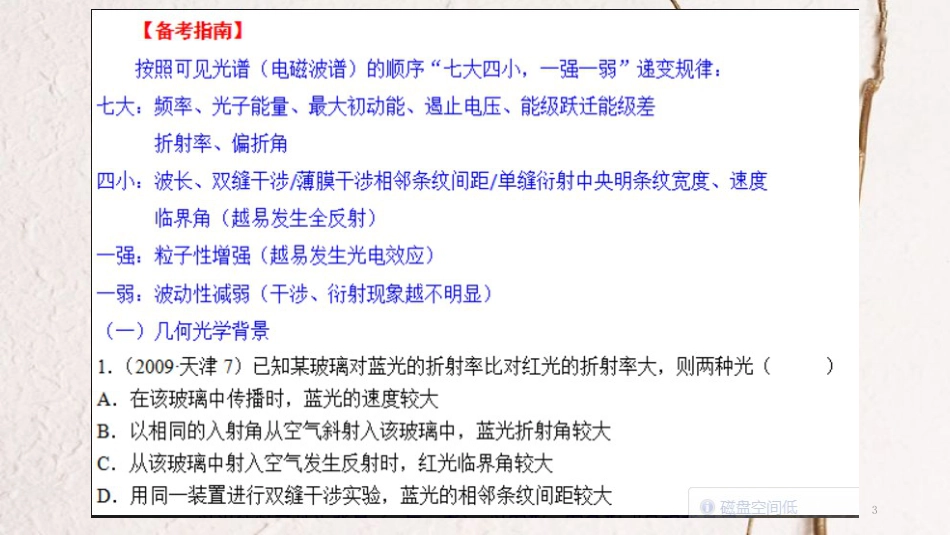 【备考指南】

按照可见光谱（电磁波谱）的顺序“七大四小，一强一弱”递变规律：

七大：频率、光子能量、最大初动能、遏止电压、能级跃迁能级差
折射率、偏折角

四小：波长、双缝干涉/薄膜干涉相邻条纹间距/单缝衍射中央明条纹宽度、速度
临界角（越易发生全反射）

一强：粒子性增强（越易发生光电效应）

一弱：波动性减弱（干涉、衍射现象越不明显）

（一）几何光学背景

1.（2009·天津 7）已知某玻璃对蓝光的折射率比对红光的折射率大，则两种光（ ）

A．在该玻璃中传播时，蓝光的速度较大

B．以相同的入射角从空气斜射入该玻璃中，蓝光折射角较大

C．从该玻璃中射入空气发生反射时，红光临界角较大

D．用同一装置进行双缝干涉实验，蓝光的相邻条纹间距较大

磁盘空间低

3